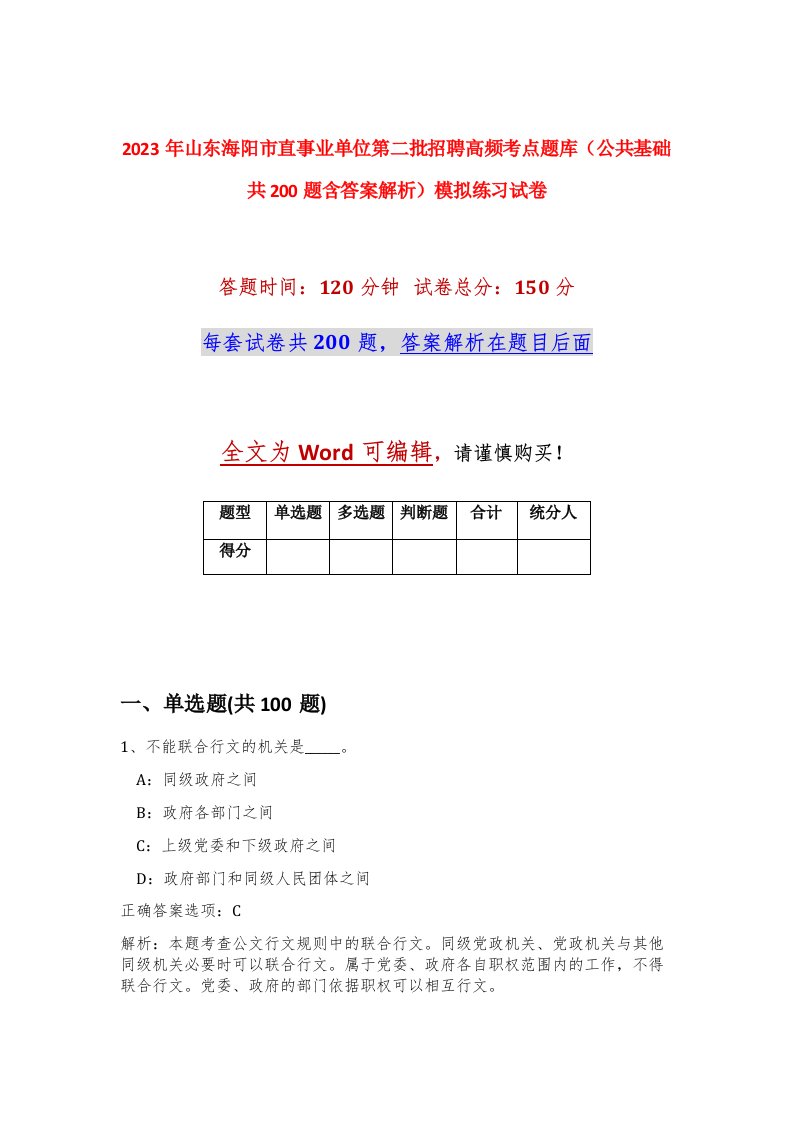 2023年山东海阳市直事业单位第二批招聘高频考点题库（公共基础共200题含答案解析）模拟练习试卷

答题时间：120分钟 试卷总分：150分

每套试卷共200题，答案解析在题目后面

全文为Word可编辑，请谨慎购买！

| 题型 | 单选题 | 多选题 | 判断题 | 合计 | 统分人 |
|---|---|---|---|---|---|
| 得分 | | | | | |

一、单选题(共100题)

1、不能联合行文的机关是_____。

A：同级政府之间

B：政府各部门之间

C：上级党委和下级政府之间

D：政府部门和同级人民团体之间

正确答案选项：C

解析：本题考查公文行文规则中的联合行文。同级党政机关、党政机关与其他同级机关必要时可以联合行文。属于党委、政府各自职权范围内的工作，不得联合行文。党委、政府的部门依据职权可以相互行文。